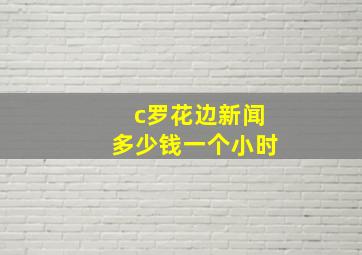 c罗花边新闻
多少钱一个小时